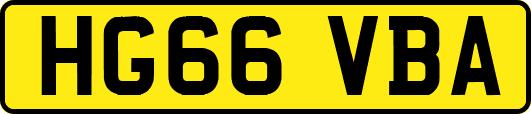 HG66 VBA